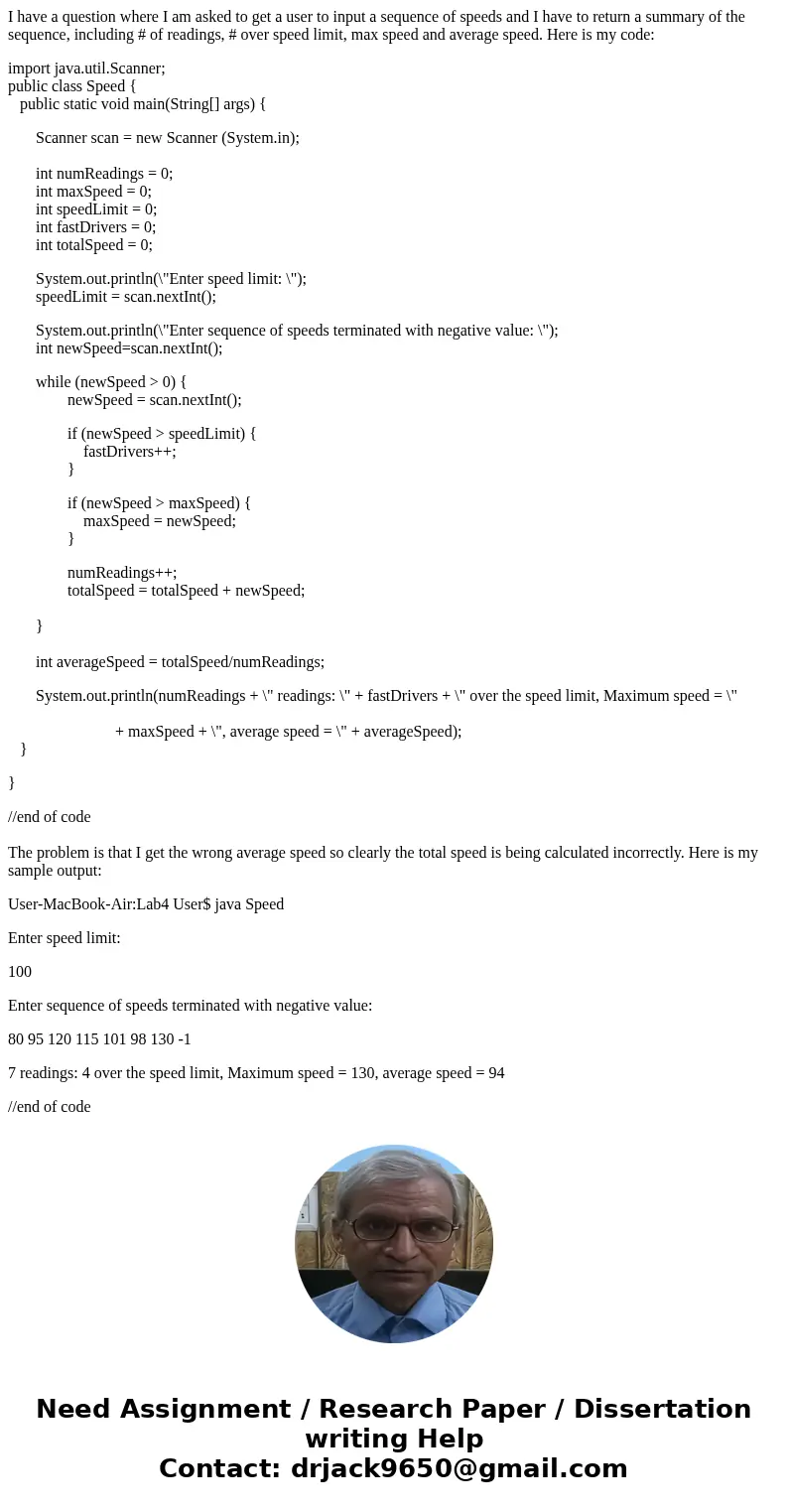 I have a question where I am asked to get a user to input a sequence of speeds and I have to return a summary of the sequence, including # of readings, # over speed limit, max speed and average speed. Here is my code:

import java.util.Scanner;
public class Speed {
public static void main(String[] args) {

Scanner scan = new Scanner (System.in);

int numReadings = 0;
int maxSpeed = 0;
int speedLimit = 0;
int fastDrivers = 0;
int totalSpeed = 0;

System.out.println(\"Enter speed limit: \");
speedLimit = scan.nextInt();

System.out.println(\"Enter sequence of speeds terminated with negative value: \");
int newSpeed=scan.nextInt();

while (newSpeed > 0) {
newSpeed = scan.nextInt();

if (newSpeed > speedLimit) {
fastDrivers++;
}

if (newSpeed > maxSpeed) {
maxSpeed = newSpeed;
}

numReadings++;
totalSpeed = totalSpeed + newSpeed;

}

int averageSpeed = totalSpeed/numReadings;

System.out.println(numReadings + \" readings: \" + fastDrivers + \" over the speed limit, Maximum speed = \"

+ maxSpeed + \", average speed = \" + averageSpeed);
}

}

//end of code

The problem is that I get the wrong average speed so clearly the total speed is being calculated incorrectly. Here is my sample output:

User-MacBook-Air:Lab4 User$ java Speed

Enter speed limit:

100

Enter sequence of speeds terminated with negative value:

80 95 120 115 101 98 130 -1

7 readings: 4 over the speed limit, Maximum speed = 130, average speed = 94

//end of code

Need Assignment / Research Paper / Dissertation writing Help
Contact: drjack9650@gmail.com